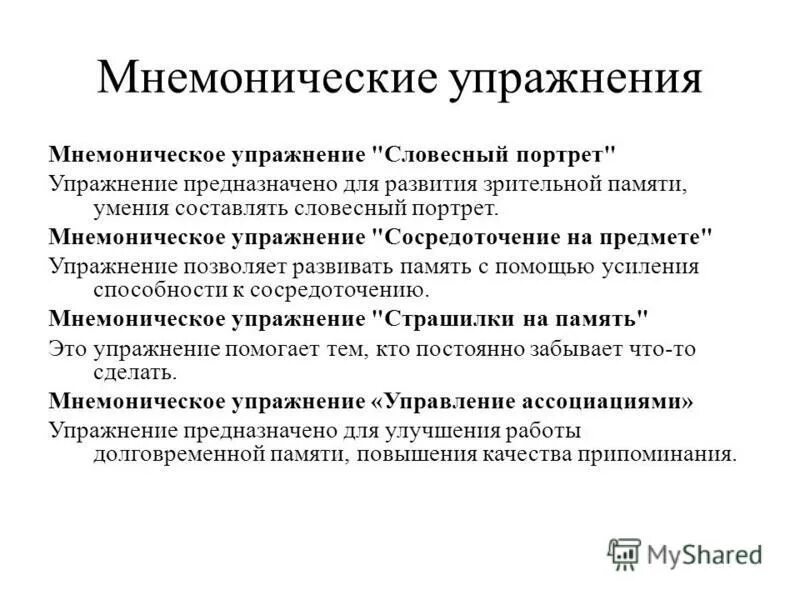 Мнемонические упражнения

Мнемоническое упражнение "Словесный портрет"

Упражнение предназначено для развития зрительной памяти, умения составлять словесный портрет.

Мнемоническое упражнение "Сосредоточение на предмете"

Упражнение позволяет развивать память с помощью усиления способности к сосредоточению.

Мнемоническое упражнение "Страшилки на память"

Это упражнение помогает тем, кто постоянно забывает что-то сделать.

Мнемоническое упражнение «Управление ассоциациями»

Упражнение предназначено для улучшения работы долговременной памяти, повышения качества припоминания.

MyShared